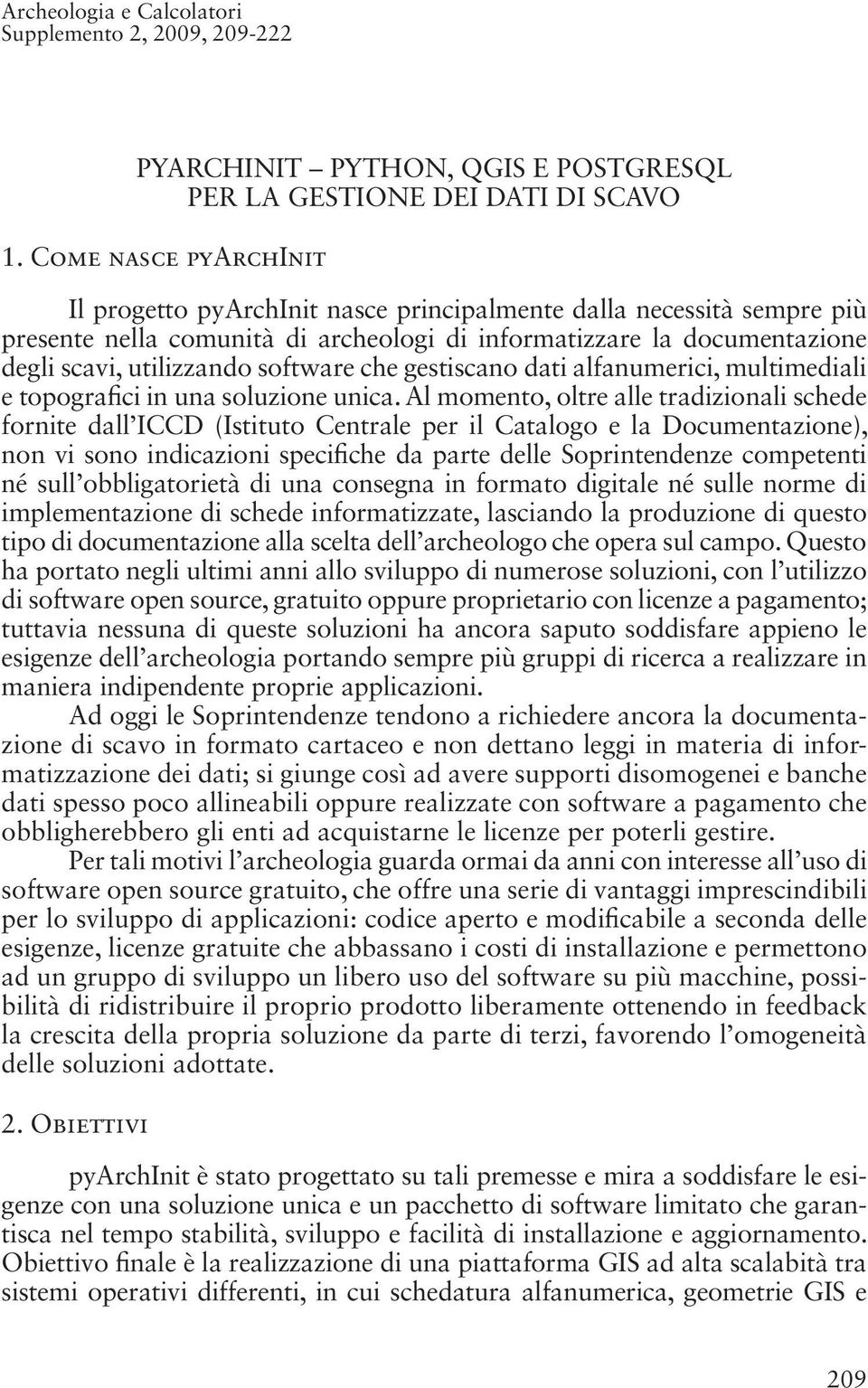 Archeologia e Calcolatori
Supplemento 2, 2009, 209-222

PYARCHINIT – PYTHON, QGIS E POSTGRESQL
PER LA GESTIONE DEI DATI DI SCAVO

1. Come nasce pyArchInit

Il progetto pyArchInit nasce principalmente dalla necessità sempre più presente nella comunità di archeologi di informatizzare la documentazione degli scavi, utilizzando software che gestiscano dati alfanumerici, multimediali e topografici in una soluzione unica. Al momento, oltre alle tradizionali schede fornite dall'ICCD (Istituto Centrale per il Catalogo e la Documentazione), non vi sono indicazioni specifiche da parte delle Soprintendenze competenti né sull'obbligatorietà di una consegna in formato digitale né sulle norme di implementazione di schede informatizzate, lasciando la produzione di questo tipo di documentazione alla scelta dell'archeologo che opera sul campo. Questo ha portato negli ultimi anni allo sviluppo di numerose soluzioni, con l'utilizzo di software open source, gratuito oppure proprietario con licenze a pagamento; tuttavia nessuna di queste soluzioni ha ancora saputo soddisfare appieno le esigenze dell'archeologia portando sempre più gruppi di ricerca a realizzare in maniera indipendente proprie applicazioni.

Ad oggi le Soprintendenze tendono a richiedere ancora la documentazione di scavo in formato cartaceo e non dettano leggi in materia di informatizzazione dei dati; si giunge così ad avere supporti disomogenei e banche dati spesso poco allineabili oppure realizzate con software a pagamento che obbligherebbero gli enti ad acquistarne le licenze per poterli gestire.

Per tali motivi l'archeologia guarda ormai da anni con interesse all'uso di software open source gratuito, che offre una serie di vantaggi imprescindibili per lo sviluppo di applicazioni: codice aperto e modificabile a seconda delle esigenze, licenze gratuite che abbassano i costi di installazione e permettono ad un gruppo di sviluppo un libero uso del software su più macchine, possibilità di ridistribuire il proprio prodotto liberamente ottenendo in feedback la crescita della propria soluzione da parte di terzi, favorendo l'omogeneità delle soluzioni adottate.

2. Obiettivi

pyArchInit è stato progettato su tali premesse e mira a soddisfare le esigenze con una soluzione unica e un pacchetto di software limitato che garantisca nel tempo stabilità, sviluppo e facilità di installazione e aggiornamento. Obiettivo finale è la realizzazione di una piattaforma GIS ad alta scalabità tra sistemi operativi differenti, in cui schedatura alfanumerica, geometrie GIS e

209